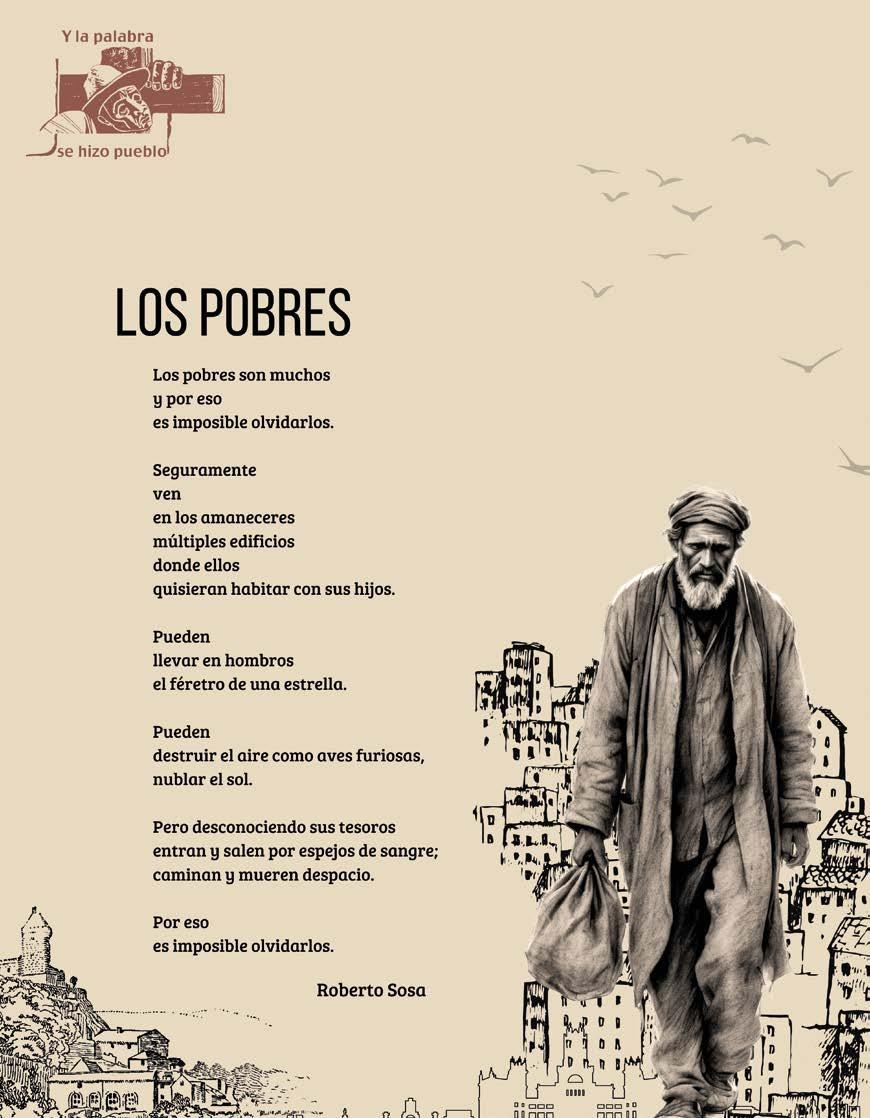 Y la palabra
se hizo pueblo

LOS POBRES

Los pobres son muchos
y por eso
es imposible olvidarlos.

Seguramente
ven
en los amaneceres
múltiples edificios
donde ellos
quisieran habitar con sus hijos.

Pueden
llevar en hombros
el féretro de una estrella.

Pueden
destruir el aire como aves furiosas,
nublar el sol.

Pero desconociendo sus tesoros
entran y salen por espejos de sangre;
caminan y mueren despacio.

Por eso
es imposible olvidarlos.

Roberto Sosa